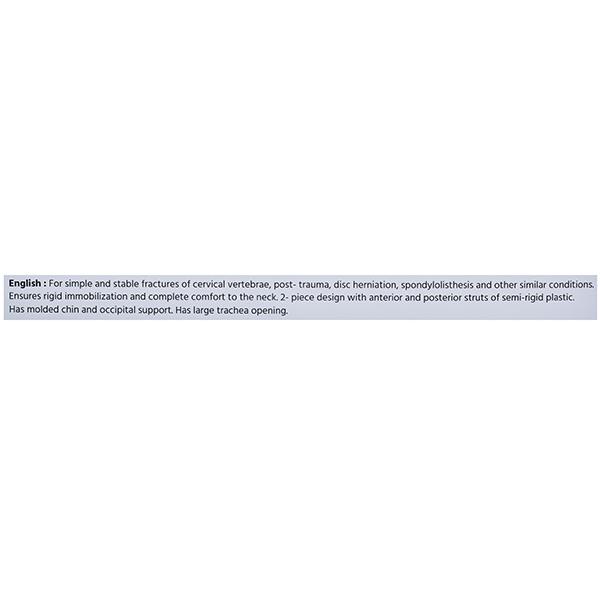 English : For simple and stable fractures of cervical vertebrae, post- trauma, disc herniation, spondylolisthesis and other similar conditions. Ensures rigid immobilization and complete comfort to the neck. 2- piece design with anterior and posterior struts of semi-rigid plastic. Has molded chin and occipital support. Has large trachea opening.